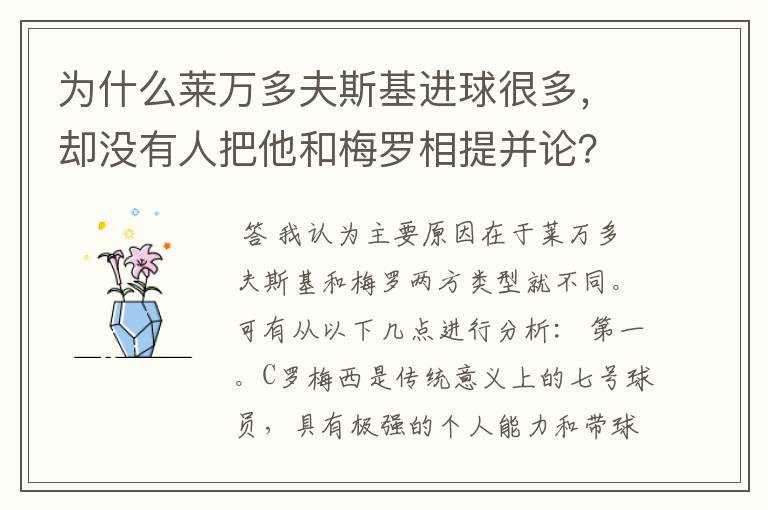 为什么莱万多夫斯基进球很多，却没有人把他和梅罗相提并论？

答 我认为主要原因在于莱万多夫斯基和梅罗两方类型就不同。可有从以下几点进行分析： 第一。C罗梅西是传统意义上的七号球员，具有极强的个人能力和带球